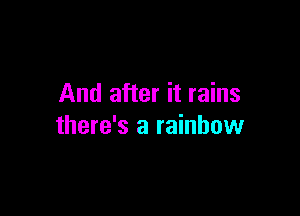 And after it rains
there's a rainbow